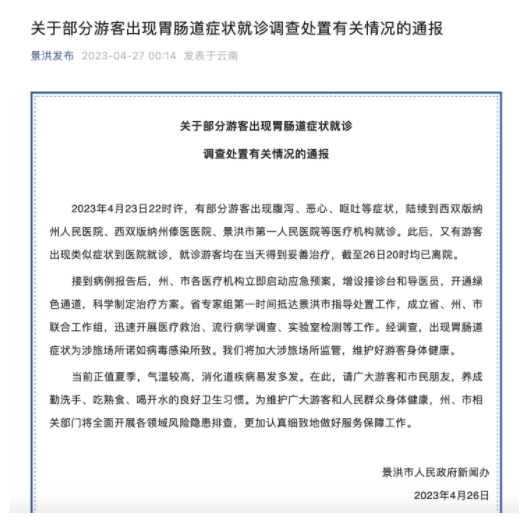 关于部分游客出现胃肠道症状就诊调查处置有关情况的通报

景洪发布 2023-04-27 00:14 发表于云南

关于部分游客出现胃肠道症状就诊
调查处置有关情况的通报

2023年4月23日22时许，有部分游客出现腹泻、恶心、呕吐等症状，陆续到西双版纳州人民医院、西双版纳州傣医医院、景洪市第一人民医院等医疗机构就诊。此后，又有游客出现类似症状到医院就诊，就诊游客均在当天得到妥善治疗，截至26日20时均已离院。

接到病例报告后，州、市各医疗机构立即启动应急预案，增设接诊台和导医员，开通绿色通道，科学制定治疗方案。省专家组第一时间抵达景洪市指导处置工作，成立省、州、市联合工作组，迅速开展医疗救治、流行病学调查、实验室检测等工作。经调查，出现胃肠道症状为涉旅场所诺如病毒感染所致。我们将加大涉旅场所监管，维护好游客身体健康。

当前正值夏季，气温较高，消化道疾病易发多发。在此，请广大游客和市民朋友，养成勤洗手、吃熟食、喝开水的良好卫生习惯。为维护广大游客和人民群众身体健康，州、市相关部门将全面开展各领域风险隐患排查，更加认真细致地做好服务保障工作。

景洪市人民政府新闻办
2023年4月26日